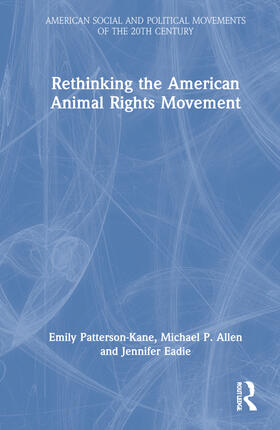 AMERICAN SOCIAL AND POLITICAL MOVEMENTS OF THE 20TH CENTURY

Rethinking the American Animal Rights Movement

Emily Patterson-Kane, Michael P. Allen and Jennifer Eadie

ROUTLEDGE